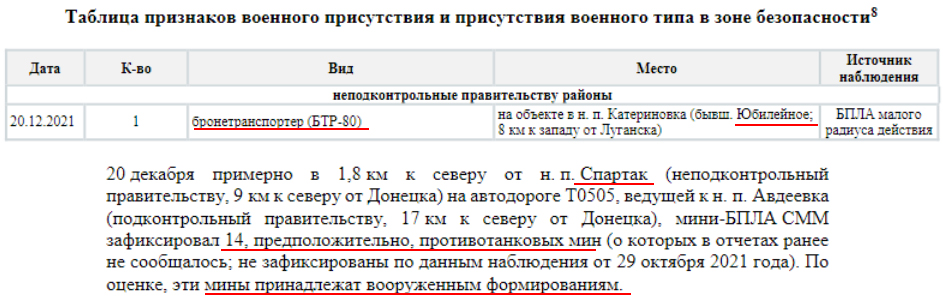 Таблица признаков военного присутствия и присутствия военного типа в зоне безопасности$^{8}$

| Дата | К-во | Вид | Место | Источник наблюдения |
|---|---|---|---|---|
| неподконтрольные правительству районы | | | | |
| 20.12.2021 | 1 | бронетранспортер (БТР-80) | на объекте в н. п. Катериновка (бывш. Юбилейное; 8 км к западу от Луганска) | БПЛА малого радиуса действия |

20 декабря примерно в 1,8 км к северу от н. п. Спартак (неподконтрольный правительству, 9 км к северу от Донецка) на автодороге Т0505, ведущей к н. п. Авдеевка (подконтрольный правительству, 17 км к северу от Донецка), мини-БПЛА СММ зафиксировал 14, предположительно, противотанковых мин (о которых в отчетах ранее не сообщалось; не зафиксированы по данным наблюдения от 29 октября 2021 года). По оценке, эти мины принадлежат вооруженным формированиям.